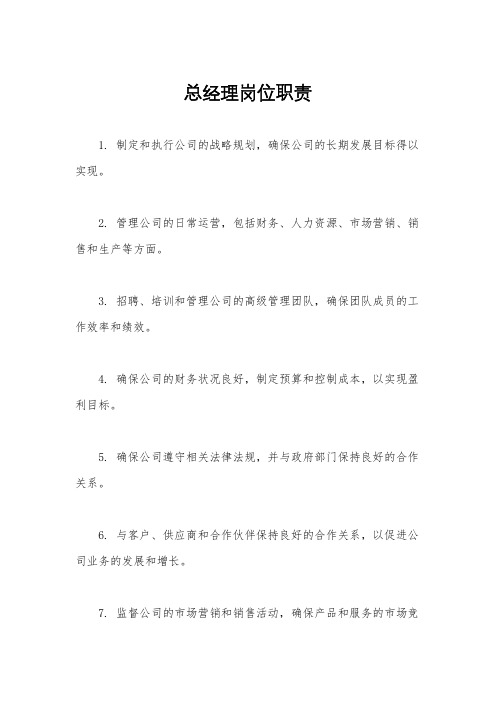 总经理岗位职责

1. 制定和执行公司的战略规划，确保公司的长期发展目标得以实现。

2. 管理公司的日常运营，包括财务、人力资源、市场营销、销售和生产等方面。

3. 招聘、培训和管理公司的高级管理团队，确保团队成员的工作效率和绩效。

4. 确保公司的财务状况良好，制定预算和控制成本，以实现盈利目标。

5. 确保公司遵守相关法律法规，并与政府部门保持良好的合作关系。

6. 与客户、供应商和合作伙伴保持良好的合作关系，以促进公司业务的发展和增长。

7. 监督公司的市场营销和销售活动，确保产品和服务的市场竞